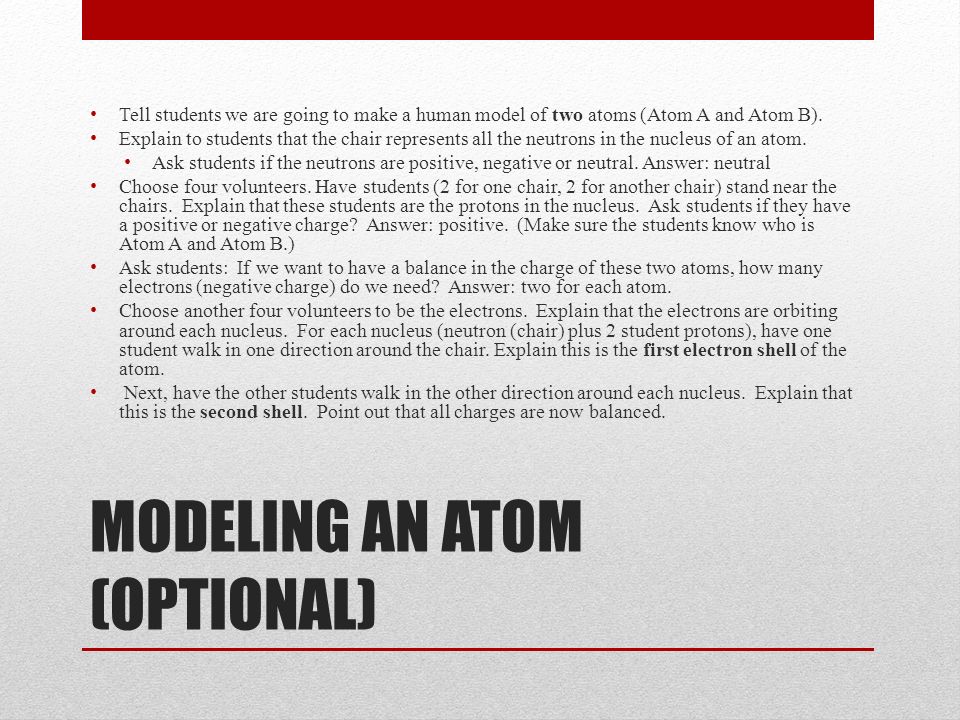 • Tell students we are going to make a human model of two atoms (Atom A and Atom B).
• Explain to students that the chair represents all the neutrons in the nucleus of an atom.
  • Ask students if the neutrons are positive, negative or neutral. Answer: neutral
• Choose four volunteers. Have students (2 for one chair, 2 for another chair) stand near the chairs. Explain that these students are the protons in the nucleus. Ask students if they have a positive or negative charge? Answer: positive. (Make sure the students know who is Atom A and Atom B.)
• Ask students: If we want to have a balance in the charge of these two atoms, how many electrons (negative charge) do we need? Answer: two for each atom.
• Choose another four volunteers to be the electrons. Explain that the electrons are orbiting around each nucleus. For each nucleus (neutron (chair) plus 2 student protons), have one student walk in one direction around the chair. Explain this is the first electron shell of the atom.
• Next, have the other students walk in the other direction around each nucleus. Explain that this is the second shell. Point out that all charges are now balanced.

MODELING AN ATOM (OPTIONAL)